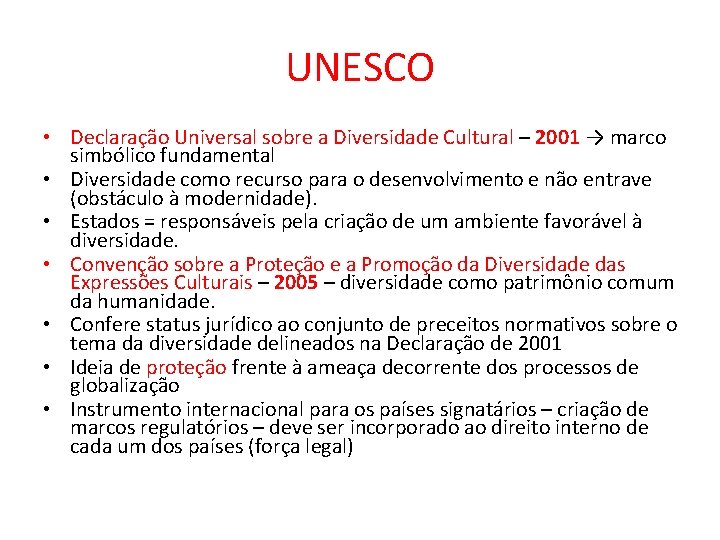 UNESCO

• Declaração Universal sobre a Diversidade Cultural – 2001 → marco simbólico fundamental
• Diversidade como recurso para o desenvolvimento e não entrave (obstáculo à modernidade).
• Estados = responsáveis pela criação de um ambiente favorável à diversidade.
• Convenção sobre a Proteção e a Promoção da Diversidade das Expressões Culturais – 2005 – diversidade como patrimônio comum da humanidade.
• Confere status jurídico ao conjunto de preceitos normativos sobre o tema da diversidade delineados na Declaração de 2001
• Ideia de proteção frente à ameaça decorrente dos processos de globalização
• Instrumento internacional para os países signatários – criação de marcos regulatórios – deve ser incorporado ao direito interno de cada um dos países (força legal)